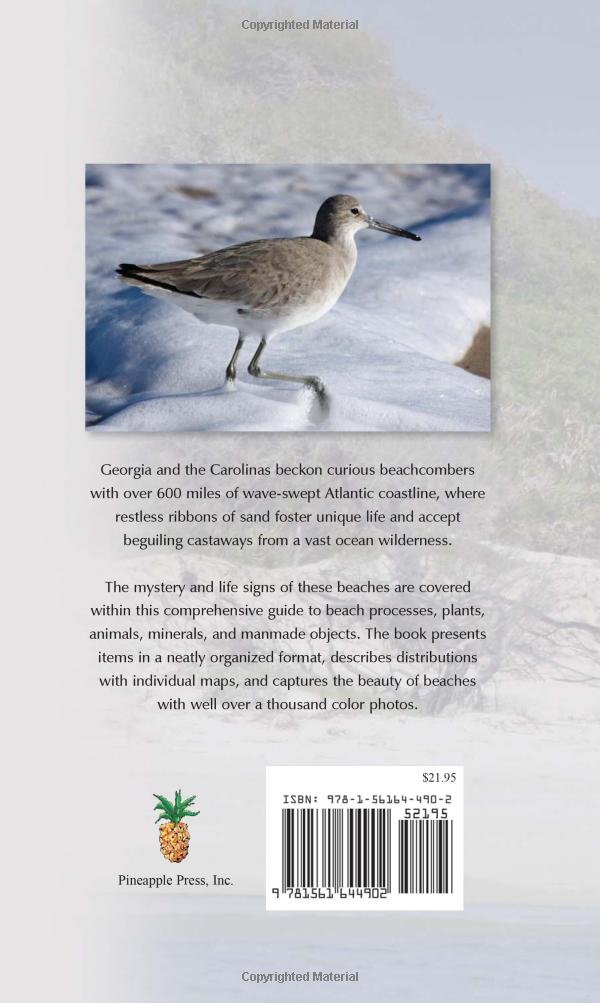 Copyrighted Material

Georgia and the Carolinas beckon curious beachcombers with over 600 miles of wave-swept Atlantic coastline, where restless ribbons of sand foster unique life and accept beguiling castaways from a vast ocean wilderness.

The mystery and life signs of these beaches are covered within this comprehensive guide to beach processes, plants, animals, minerals, and manmade objects. The book presents items in a neatly organized format, describes distributions with individual maps, and captures the beauty of beaches with well over a thousand color photos.

Pineapple Press, Inc.

$21.95

ISBN: 978-1-56164-490-2

52195

9 781561 644902

Copyrighted Material